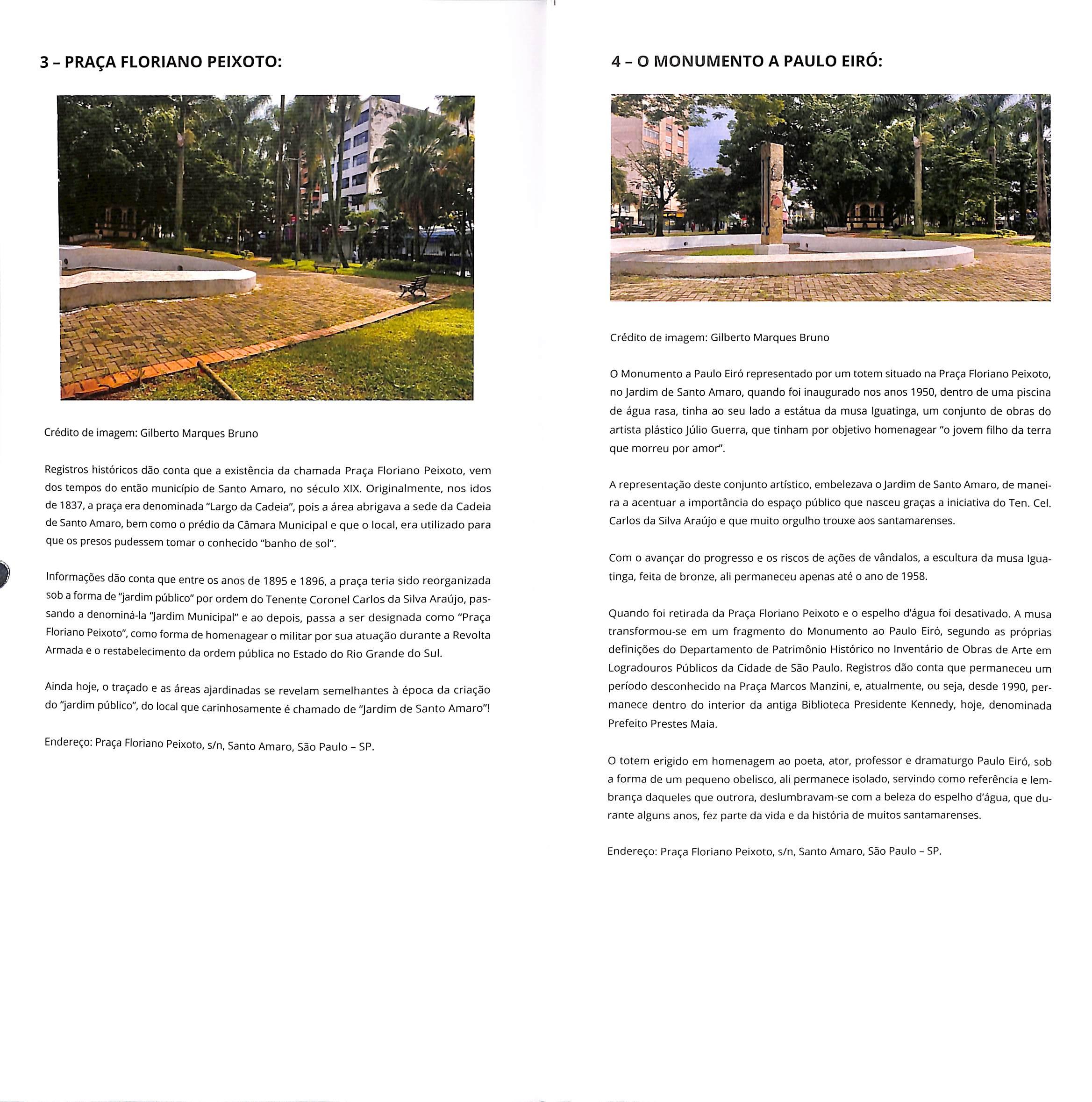 3 – PRAÇA FLORIANO PEIXOTO:

Crédito de imagem: Gilberto Marques Bruno

Registros históricos dão conta que a existência da chamada Praça Floriano Peixoto, vem dos tempos do então município de Santo Amaro, no século XIX. Originalmente, nos idos de 1837, a praça era denominada "Largo da Cadeia", pois a área abrigava a sede da Cadeia de Santo Amaro, bem como o prédio da Câmara Municipal e que o local, era utilizado para que os presos pudessem tomar o conhecido "banho de sol".

Informações dão conta que entre os anos de 1895 e 1896, a praça teria sido reorganizada sob a forma de "jardim público" por ordem do Tenente Coronel Carlos da Silva Araújo, passando a denominá-la "Jardim Municipal" e ao depois, passa a ser designada como "Praça Floriano Peixoto", como forma de homenagear o militar por sua atuação durante a Revolta Armada e o restabelecimento da ordem pública no Estado do Rio Grande do Sul.

Ainda hoje, o traçado e as áreas ajardinadas se revelam semelhantes à época da criação do "jardim público", do local que carinhosamente é chamado de "Jardim de Santo Amaro"!

Endereço: Praça Floriano Peixoto, s/n, Santo Amaro, São Paulo – SP.

4 – O MONUMENTO A PAULO EIRÓ:

Crédito de imagem: Gilberto Marques Bruno

O Monumento a Paulo Eiró representado por um totem situado na Praça Floriano Peixoto, no Jardim de Santo Amaro, quando foi inaugurado nos anos 1950, dentro de uma piscina de água rasa, tinha ao seu lado a estátua da musa Iguatinga, um conjunto de obras do artista plástico Júlio Guerra, que tinham por objetivo homenagear "o jovem filho da terra que morreu por amor".

A representação deste conjunto artístico, embelezava o Jardim de Santo Amaro, de maneira a acentuar a importância do espaço público que nasceu graças a iniciativa do Ten. Cel. Carlos da Silva Araújo e que muito orgulho trouxe aos santamarenses.

Com o avançar do progresso e os riscos de ações de vândalos, a escultura da musa Iguatinga, feita de bronze, ali permaneceu apenas até o ano de 1958.

Quando foi retirada da Praça Floriano Peixoto e o espelho d'água foi desativado. A musa transformou-se em um fragmento do Monumento ao Paulo Eiró, segundo as próprias definições do Departamento de Patrimônio Histórico no Inventário de Obras de Arte em Logradouros Públicos da Cidade de São Paulo. Registros dão conta que permaneceu um período desconhecido na Praça Marcos Manzini, e, atualmente, ou seja, desde 1990, permanece dentro do interior da antiga Biblioteca Presidente Kennedy, hoje, denominada Prefeito Prestes Maia.

O totem erigido em homenagem ao poeta, ator, professor e dramaturgo Paulo Eiró, sob a forma de um pequeno obelisco, ali permanece isolado, servindo como referência e lembrança daqueles que outrora, deslumbravam-se com a beleza do espelho d'água, que durante alguns anos, fez parte da vida e da história de muitos santamarenses.

Endereço: Praça Floriano Peixoto, s/n, Santo Amaro, São Paulo – SP.